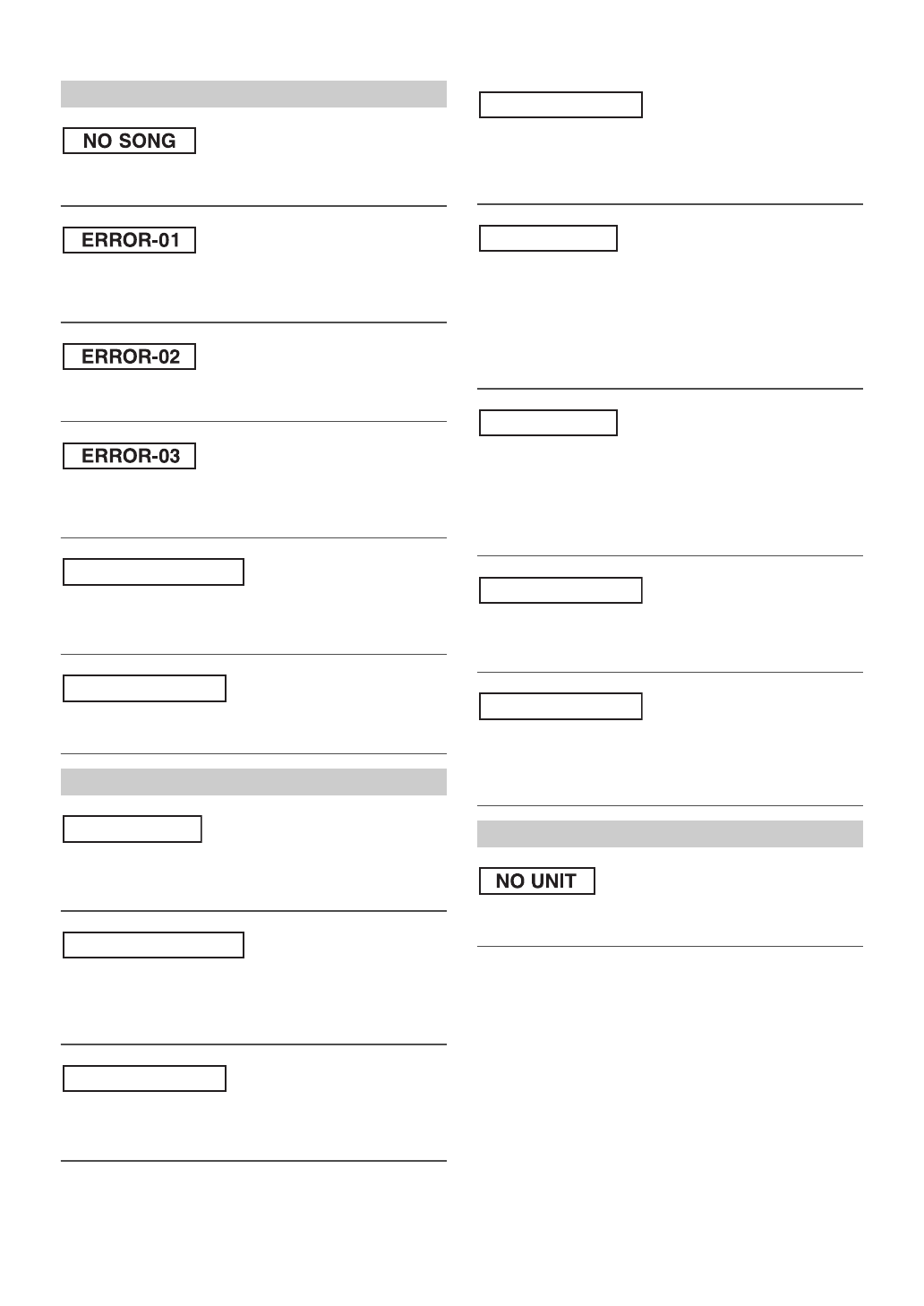 NO SONG

ERROR-01

ERROR-02

ERROR-03

NO UNIT